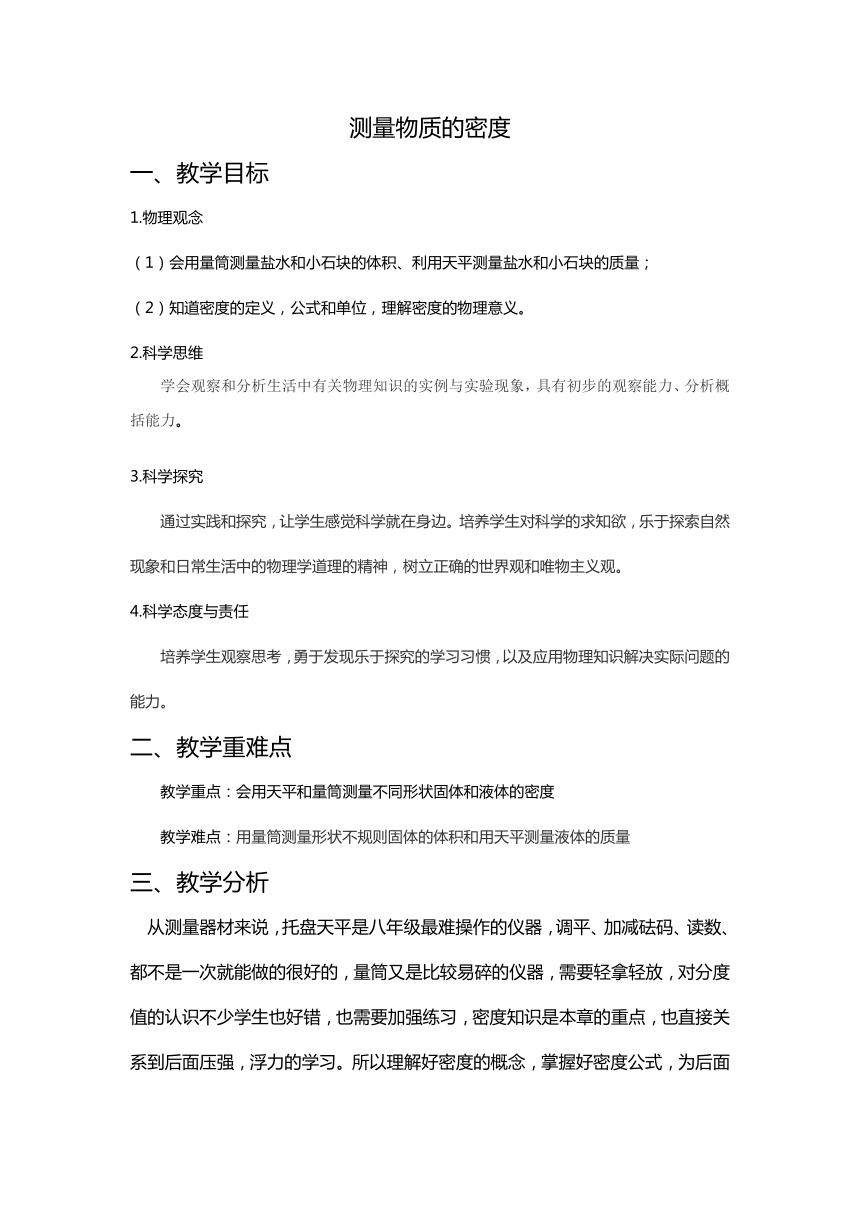 测量物质的密度

一、教学目标

1.物理观念

（1）会用量筒测量盐水和小石块的体积、利用天平测量盐水和小石块的质量；

（2）知道密度的定义，公式和单位，理解密度的物理意义。

2.科学思维

学会观察和分析生活中有关物理知识的实例与实验现象，具有初步的观察能力、分析概括能力。

3.科学探究

通过实践和探究，让学生感觉科学就在身边。培养学生对科学的求知欲，乐于探索自然现象和日常生活中的物理学道理的精神，树立正确的世界观和唯物主义观。

4.科学态度与责任

培养学生观察思考，勇于发现乐于探究的学习习惯，以及应用物理知识解决实际问题的能力。

二、教学重难点

教学重点：会用天平和量筒测量不同形状固体和液体的密度

教学难点：用量筒测量形状不规则固体的体积和用天平测量液体的质量

三、教学分析

从测量器材来说，托盘天平是八年级最难操作的仪器，调平、加减砝码、读数、都不是一次就能做的很好的，量筒又是比较易碎的仪器，需要轻拿轻放，对分度值的认识不少学生也好错，也需要加强练习，密度知识是本章的重点，也直接关系到后面压强，浮力的学习。所以理解好密度的概念，掌握好密度公式，为后面